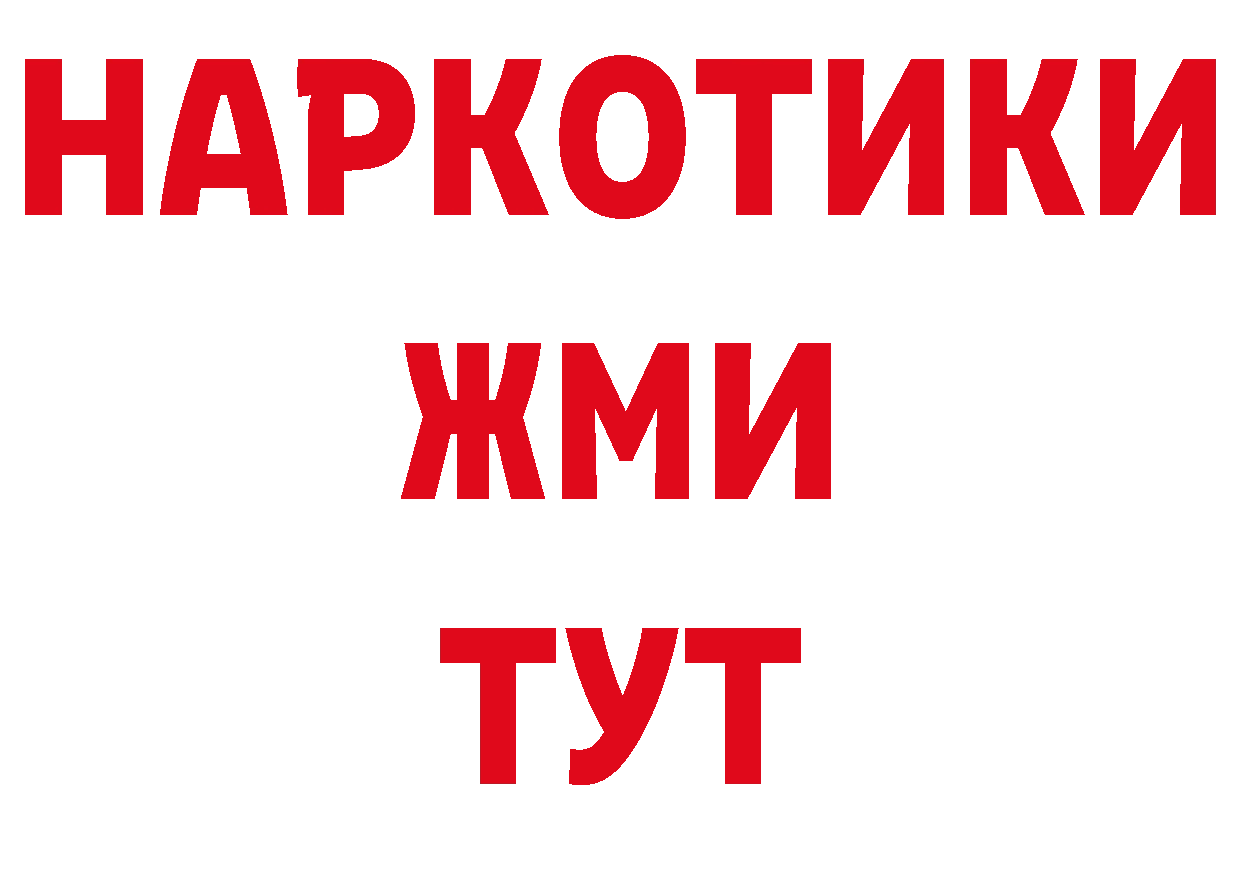 НАРКОТИКИ
ЖМИ
ТУТ